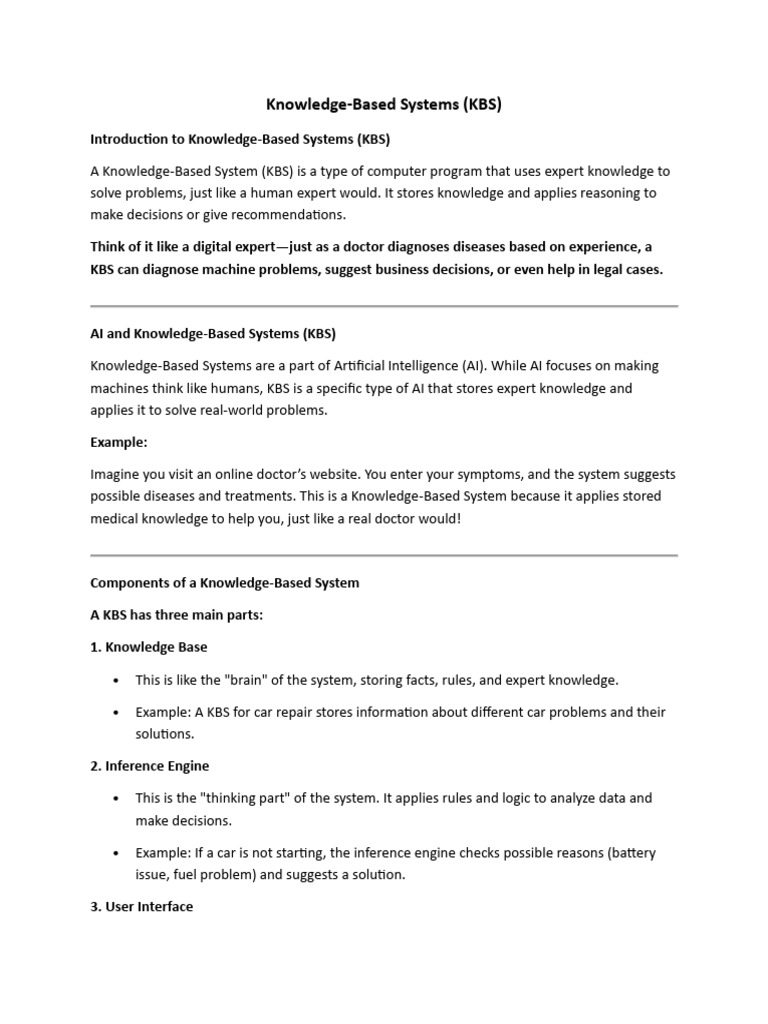 Knowledge-Based Systems (KBS)

Introduction to Knowledge-Based Systems (KBS)

A Knowledge-Based System (KBS) is a type of computer program that uses expert knowledge to solve problems, just like a human expert would. It stores knowledge and applies reasoning to make decisions or give recommendations.

Think of it like a digital expert—just as a doctor diagnoses diseases based on experience, a KBS can diagnose machine problems, suggest business decisions, or even help in legal cases.

AI and Knowledge-Based Systems (KBS)

Knowledge-Based Systems are a part of Artificial Intelligence (AI). While AI focuses on making machines think like humans, KBS is a specific type of AI that stores expert knowledge and applies it to solve real-world problems.

Example:

Imagine you visit an online doctor's website. You enter your symptoms, and the system suggests possible diseases and treatments. This is a Knowledge-Based System because it applies stored medical knowledge to help you, just like a real doctor would!

Components of a Knowledge-Based System

A KBS has three main parts:

1. Knowledge Base

• This is like the "brain" of the system, storing facts, rules, and expert knowledge.

• Example: A KBS for car repair stores information about different car problems and their solutions.

2. Inference Engine

• This is the "thinking part" of the system. It applies rules and logic to analyze data and make decisions.

• Example: If a car is not starting, the inference engine checks possible reasons (battery issue, fuel problem) and suggests a solution.

3. User Interface